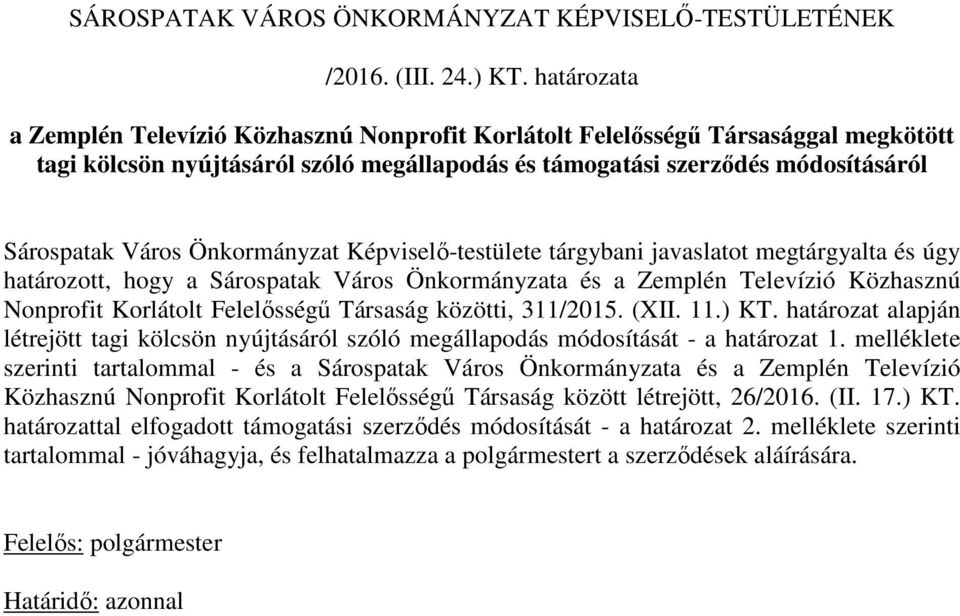 SÁROSPATAK VÁROS ÖNKORMÁNYZAT KÉPVISELŐ-TESTÜLETÉNEK

/2016. (III. 24.) KT. határozata

a Zemplén Televízió Közhasznú Nonprofit Korlátolt Felelősségű Társasággal megkötött tagi kölcsön nyújtásáról szóló megállapodás és támogatási szerződés módosításáról

Sárospatak Város Önkormányzat Képviselő-testülete tárgybani javaslatot megtárgyalta és úgy határozott, hogy a Sárospatak Város Önkormányzata és a Zemplén Televízió Közhasznú Nonprofit Korlátolt Felelősségű Társaság közötti, 311/2015. (XII. 11.) KT. határozat alapján létrejött tagi kölcsön nyújtásáról szóló megállapodás módosítását - a határozat 1. melléklete szerinti tartalommal - és a Sárospatak Város Önkormányzata és a Zemplén Televízió Közhasznú Nonprofit Korlátolt Felelősségű Társaság között létrejött, 26/2016. (II. 17.) KT. határozattal elfogadott támogatási szerződés módosítását - a határozat 2. melléklete szerinti tartalommal - jóváhagyja, és felhatalmazza a polgármestert a szerződések aláírására.

Felelős: polgármester

Határidő: azonnal